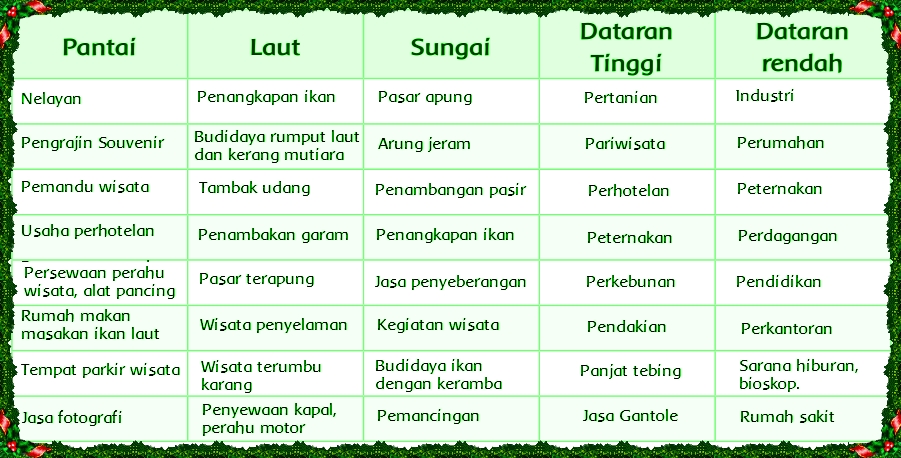 | Pantai | Laut | Sungai | Dataran Tinggi | Dataran rendah |
|---|---|---|---|---|
| Nelayan | Penangkapan ikan | Pasar apung | Pertanian | Industri |
| Pengrajin Souvenir | Budidaya rumput laut dan kerang mutiara | Arung jeram | Pariwisata | Perumahan |
| Pemandu wisata | Tambak udang | Penambangan pasir | Perhotelan | Peternakan |
| Usaha perhotelan | Penambakan garam | Penangkapan ikan | Peternakan | Perdagangan |
| Persewaan perahu wisata, alat pancing | Pasar terapung | Jasa penyeberangan | Perkebunan | Pendidikan |
| Rumah makan masakan ikan laut | Wisata penyelaman | Kegiatan wisata | Pendakian | Perkantoran |
| Tempat parkir wisata | Wisata terumbu karang | Budidaya ikan dengan keramba | Panjat tebing | Sarana hiburan, bioskop. |
| Jasa fotografi | Penyewaan kapal, perahu motor | Pemancingan | Jasa Gantole | Rumah sakit |